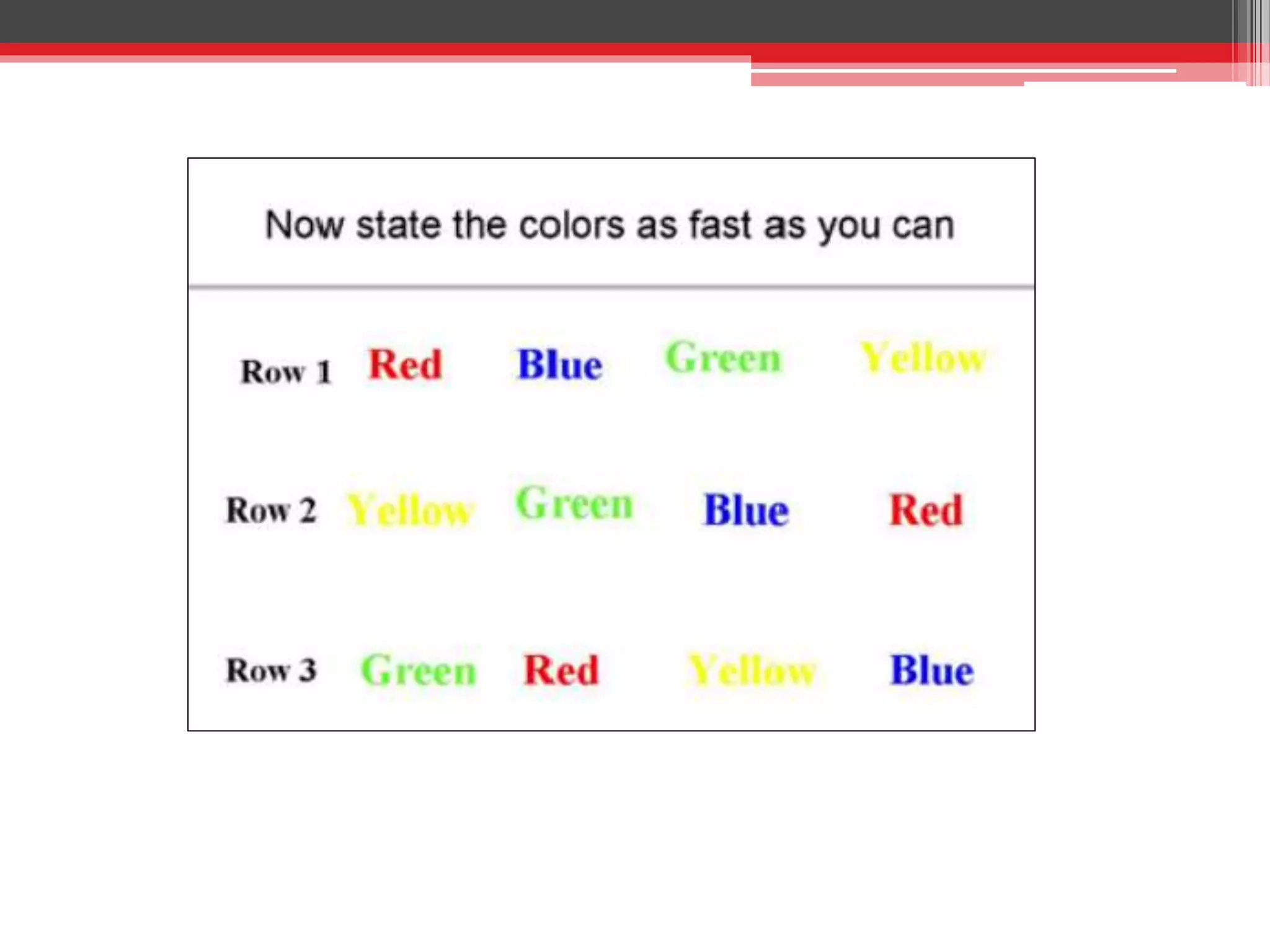 Now state the colors as fast as you can

Row 1 Red Blue Green Yellow

Row 2 Yellow Green Blue Red

Row 3 Green Red Yellow Blue